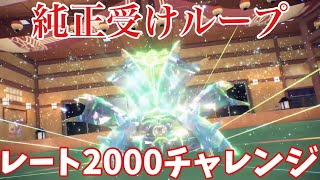 純正受けループ

レート2000チャレンジ